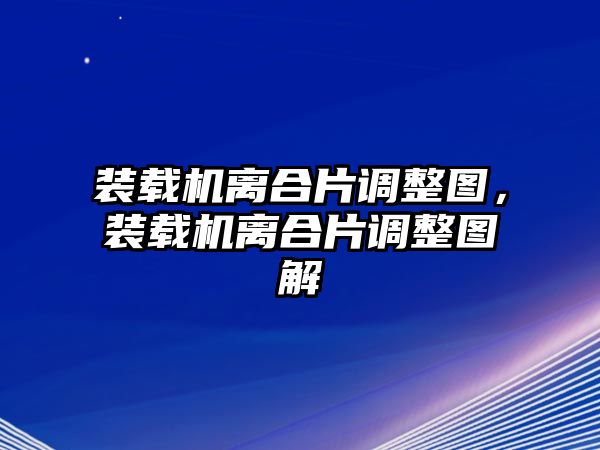 装载机离合片调整图，装载机离合片调整图解